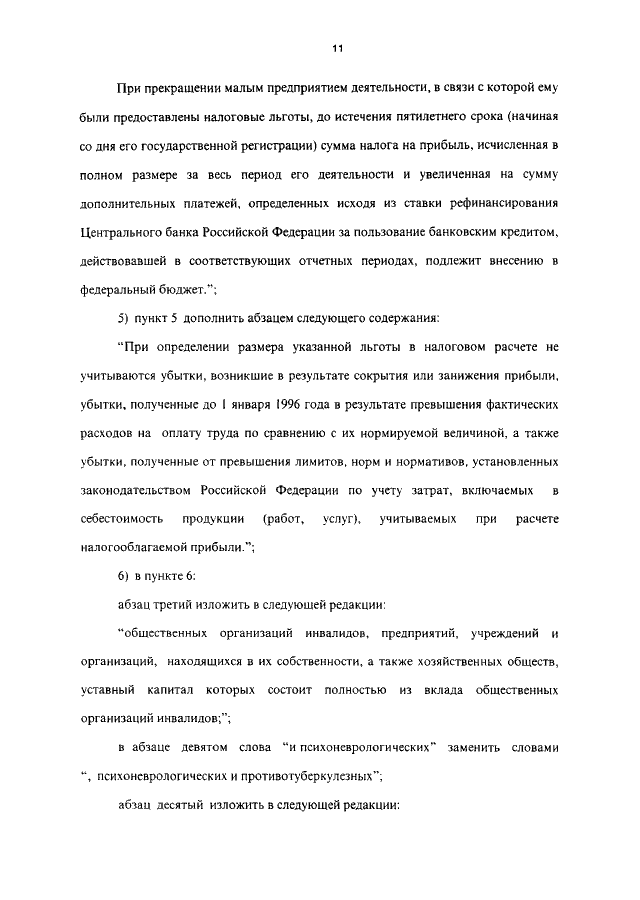 11

При прекращении малым предприятием деятельности, в связи с которой ему были предоставлены налоговые льготы, до истечения пятилетнего срока (начиная со дня его государственной регистрации) сумма налога на прибыль, исчисленная в полном размере за весь период его деятельности и увеличенная на сумму дополнительных платежей, определенных исходя из ставки рефинансирования Центрального банка Российской Федерации за пользование банковским кредитом, действовавшей в соответствующих отчетных периодах, подлежит внесению в федеральный бюджет.";

5) пункт 5 дополнить абзацем следующего содержания:

"При определении размера указанной льготы в налоговом расчете не учитываются убытки, возникшие в результате сокрытия или занижения прибыли, убытки, полученные до 1 января 1996 года в результате превышения фактических расходов на оплату труда по сравнению с их нормируемой величиной, а также убытки, полученные от превышения лимитов, норм и нормативов, установленных законодательством Российской Федерации по учету затрат, включаемых в себестоимость продукции (работ, услуг), учитываемых при расчете налогооблагаемой прибыли.";

6) в пункте 6:

абзац третий изложить в следующей редакции:

"общественных организаций инвалидов, предприятий, учреждений и организаций, находящихся в их собственности, а также хозяйственных обществ, уставный капитал которых состоит полностью из вклада общественных организаций инвалидов;";

в абзаце девятом слова "и психоневрологических" заменить словами ", психоневрологических и противотуберкулезных";

абзац десятый изложить в следующей редакции: